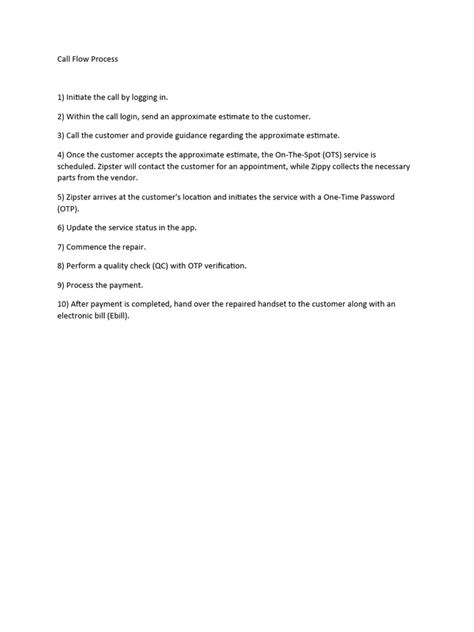 Call Flow Process

1) Initiate the call by logging in.

2) Within the call login, send an approximate estimate to the customer.

3) Call the customer and provide guidance regarding the approximate estimate.

4) Once the customer accepts the approximate estimate, the On-The-Spot (OTS) service is scheduled. Zipster will contact the customer for an appointment, while Zippy collects the necessary parts from the vendor.

5) Zipster arrives at the customer's location and initiates the service with a One-Time Password (OTP).

6) Update the service status in the app.

7) Commence the repair.

8) Perform a quality check (QC) with OTP verification.

9) Process the payment.

10) After payment is completed, hand over the repaired handset to the customer along with an electronic bill (Ebill).